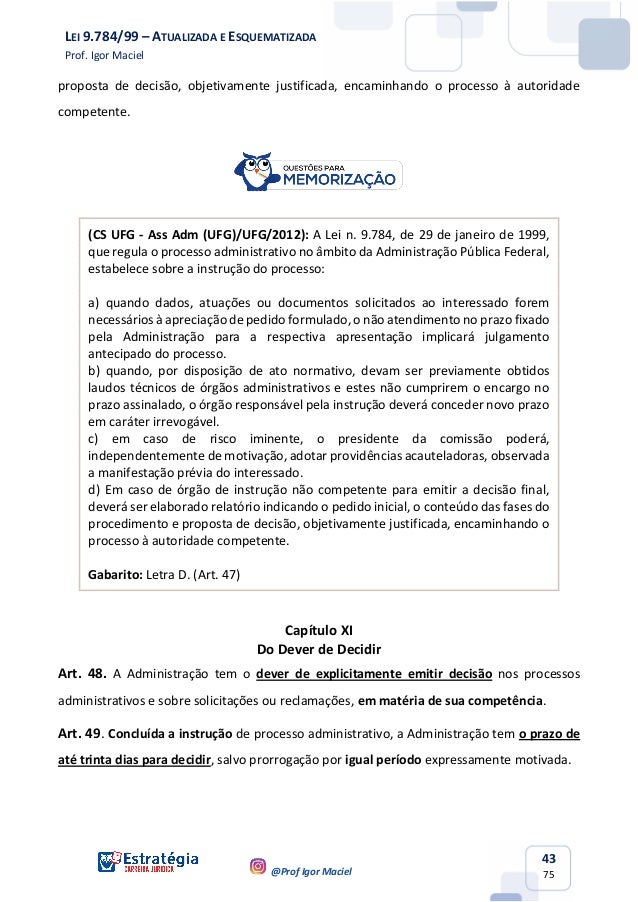 LEI 9.784/99 – ATUALIZADA E ESQUEMATIZADA
Prof. Igor Maciel

proposta de decisão, objetivamente justificada, encaminhando o processo à autoridade competente.

QUESTÕES PARA MEMORIZAÇÃO

(CS UFG - Ass Adm (UFG)/UFG/2012): A Lei n. 9.784, de 29 de janeiro de 1999, que regula o processo administrativo no âmbito da Administração Pública Federal, estabelece sobre a instrução do processo:

a) quando dados, atuações ou documentos solicitados ao interessado forem necessários à apreciação de pedido formulado, o não atendimento no prazo fixado pela Administração para a respectiva apresentação implicará julgamento antecipado do processo.
b) quando, por disposição de ato normativo, devam ser previamente obtidos laudos técnicos de órgãos administrativos e estes não cumprirem o encargo no prazo assinalado, o órgão responsável pela instrução deverá conceder novo prazo em caráter irrevogável.
c) em caso de risco iminente, o presidente da comissão poderá, independentemente de motivação, adotar providências acauteladoras, observada a manifestação prévia do interessado.
d) Em caso de órgão de instrução não competente para emitir a decisão final, deverá ser elaborado relatório indicando o pedido inicial, o conteúdo das fases do procedimento e proposta de decisão, objetivamente justificada, encaminhando o processo à autoridade competente.

Gabarito: Letra D. (Art. 47)

Capítulo XI
Do Dever de Decidir

Art. 48. A Administração tem o dever de explicitamente emitir decisão nos processos administrativos e sobre solicitações ou reclamações, em matéria de sua competência.

Art. 49. Concluída a instrução de processo administrativo, a Administração tem o prazo de até trinta dias para decidir, salvo prorrogação por igual período expressamente motivada.

Estratégia CARREIRA JURÍDICA
@Prof Igor Maciel
43
75